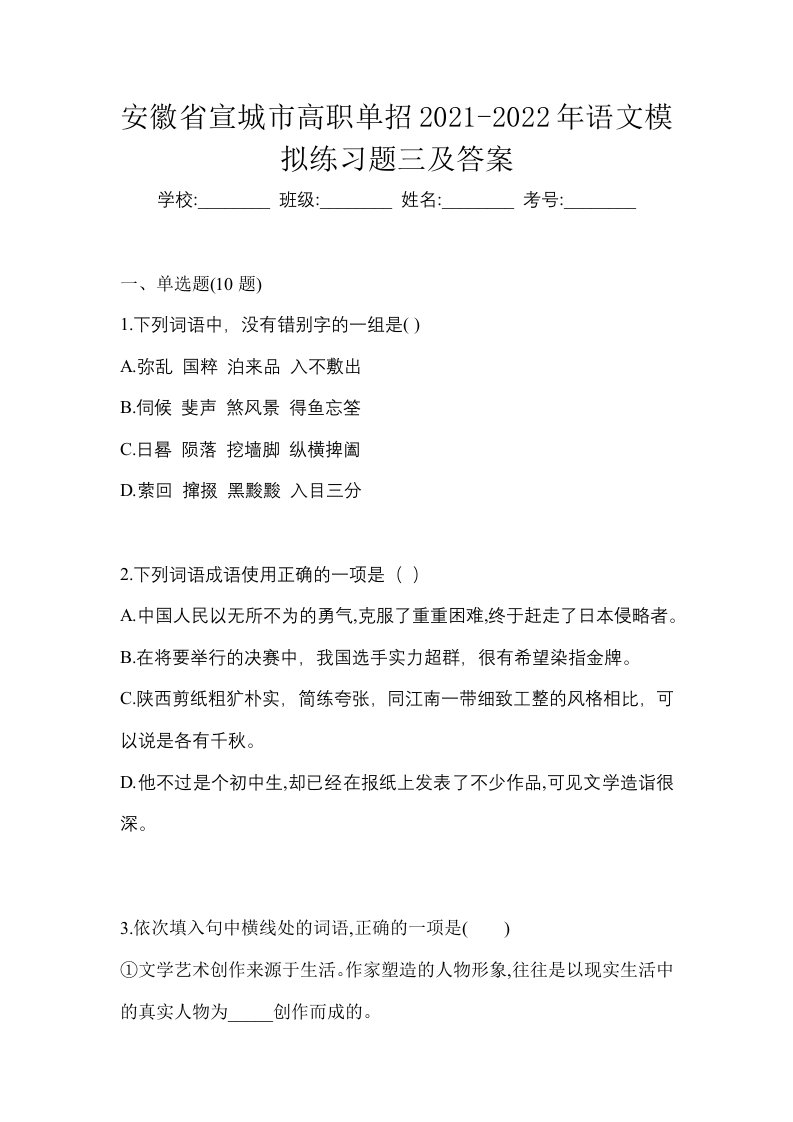 安徽省宣城市高职单招2021-2022年语文模拟练习题三及答案

学校:________ 班级:________ 姓名:________ 考号:________

一、单选题(10 题)

1.下列词语中，没有错别字的一组是( )

A.弥乱 国粹 泊来品 入不敷出

B.伺候 斐声 煞风景 得鱼忘筌

C.日晷 陨落 挖墙脚 纵横捭阖

D.萦回 撺掇 黑黢黢 入目三分

2.下列词语成语使用正确的一项是（ ）

A.中国人民以无所不为的勇气,克服了重重困难,终于赶走了日本侵略者。

B.在将要举行的决赛中，我国选手实力超群，很有希望染指金牌。

C.陕西剪纸粗犷朴实，简练夸张，同江南一带细致工整的风格相比，可以说是各有千秋。

D.他不过是个初中生,却已经在报纸上发表了不少作品,可见文学造诣很深。

3.依次填入句中横线处的词语,正确的一项是( )

①文学艺术创作来源于生活。作家塑造的人物形象,往往是以现实生活中的真实人物为_____创作而成的。